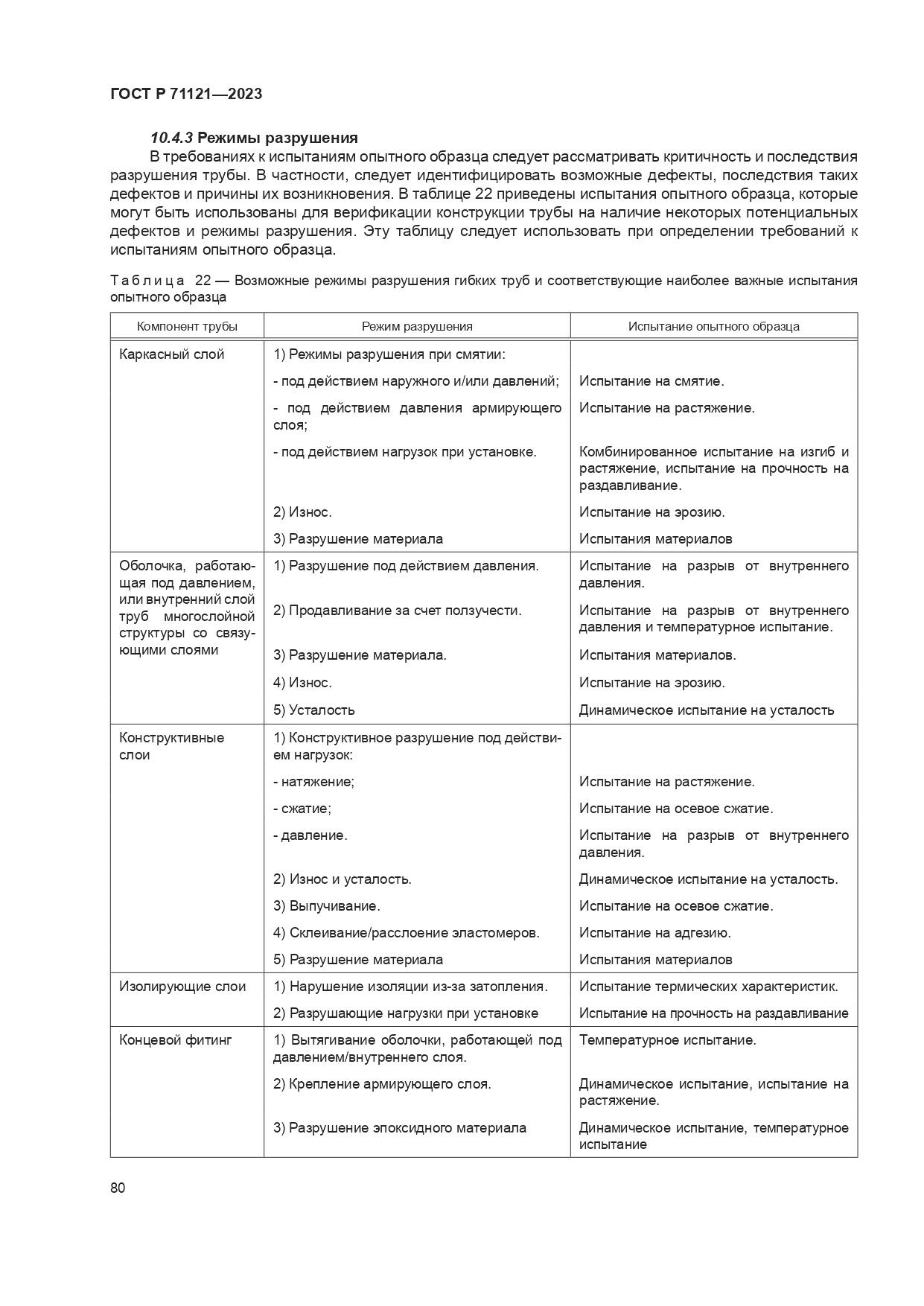 ГОСТ Р 71121—2023

10.4.3 Режимы разрушения

В требованиях к испытаниям опытного образца следует рассматривать критичность и последствия разрушения трубы. В частности, следует идентифицировать возможные дефекты, последствия таких дефектов и причины их возникновения. В таблице 22 приведены испытания опытного образца, которые могут быть использованы для верификации конструкции трубы на наличие некоторых потенциальных дефектов и режимы разрушения. Эту таблицу следует использовать при определении требований к испытаниям опытного образца.

Таблица 22 — Возможные режимы разрушения гибких труб и соответствующие наиболее важные испытания опытного образца

| Компонент трубы | Режим разрушения | Испытание опытного образца |
|---|---|---|
| Каркасный слой | 1) Режимы разрушения при смятии: | |
| | - под действием наружного и/или давлений; | Испытание на смятие. |
| | - под действием давления армирующего слоя; | Испытание на растяжение. |
| | - под действием нагрузок при установке. | Комбинированное испытание на изгиб и растяжение, испытание на прочность на раздавливание. |
| | 2) Износ. | Испытание на эрозию. |
| | 3) Разрушение материала | Испытания материалов |
| Оболочка, работающая под давлением, или внутренний слой труб многослойной структуры со связующими слоями | 1) Разрушение под действием давления. | Испытание на разрыв от внутреннего давления. |
| | 2) Продавливание за счет ползучести. | Испытание на разрыв от внутреннего давления и температурное испытание. |
| | 3) Разрушение материала. | Испытания материалов. |
| | 4) Износ. | Испытание на эрозию. |
| | 5) Усталость | Динамическое испытание на усталость |
| Конструктивные слои | 1) Конструктивное разрушение под действием нагрузок: | |
| | - натяжение; | Испытание на растяжение. |
| | - сжатие; | Испытание на осевое сжатие. |
| | - давление. | Испытание на разрыв от внутреннего давления. |
| | 2) Износ и усталость. | Динамическое испытание на усталость. |
| | 3) Выпучивание. | Испытание на осевое сжатие. |
| | 4) Склеивание/расслоение эластомеров. | Испытание на адгезию. |
| | 5) Разрушение материала | Испытания материалов |
| Изолирующие слои | 1) Нарушение изоляции из-за затопления. | Испытание термических характеристик. |
| | 2) Разрушающие нагрузки при установке | Испытание на прочность на раздавливание |
| Концевой фитинг | 1) Вытягивание оболочки, работающей под давлением/внутреннего слоя. | Температурное испытание. |
| | 2) Крепление армирующего слоя. | Динамическое испытание, испытание на растяжение. |
| | 3) Разрушение эпоксидного материала | Динамическое испытание, температурное испытание |

80